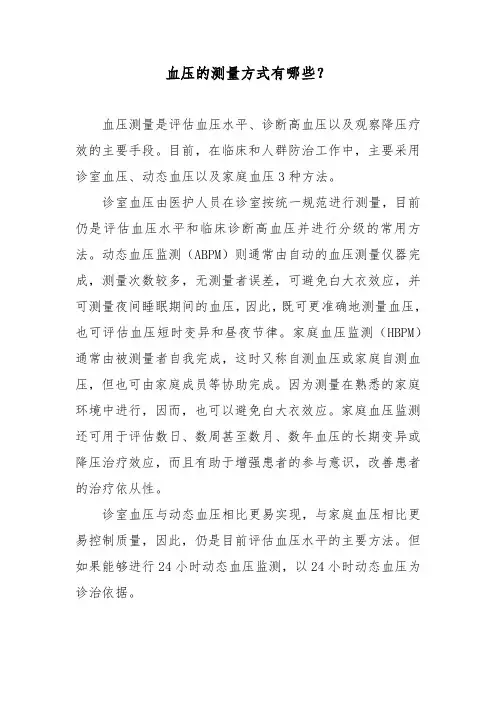 血压的测量方式有哪些？

血压测量是评估血压水平、诊断高血压以及观察降压疗效的主要手段。目前，在临床和人群防治工作中，主要采用诊室血压、动态血压以及家庭血压 3 种方法。

诊室血压由医护人员在诊室按统一规范进行测量，目前仍是评估血压水平和临床诊断高血压并进行分级的常用方法。动态血压监测（ABPM）则通常由自动的血压测量仪器完成，测量次数较多，无测量者误差，可避免白大衣效应，并可测量夜间睡眠期间的血压，因此，既可更准确地测量血压，也可评估血压短时变异和昼夜节律。家庭血压监测（HBPM）通常由被测量者自我完成，这时又称自测血压或家庭自测血压，但也可由家庭成员等协助完成。因为测量在熟悉的家庭环境中进行，因而，也可以避免白大衣效应。家庭血压监测还可用于评估数日、数周甚至数月、数年血压的长期变异或降压治疗效应，而且有助于增强患者的参与意识，改善患者的治疗依从性。

诊室血压与动态血压相比更易实现，与家庭血压相比更易控制质量，因此，仍是目前评估血压水平的主要方法。但如果能够进行 24 小时动态血压监测，以 24 小时动态血压为诊治依据。